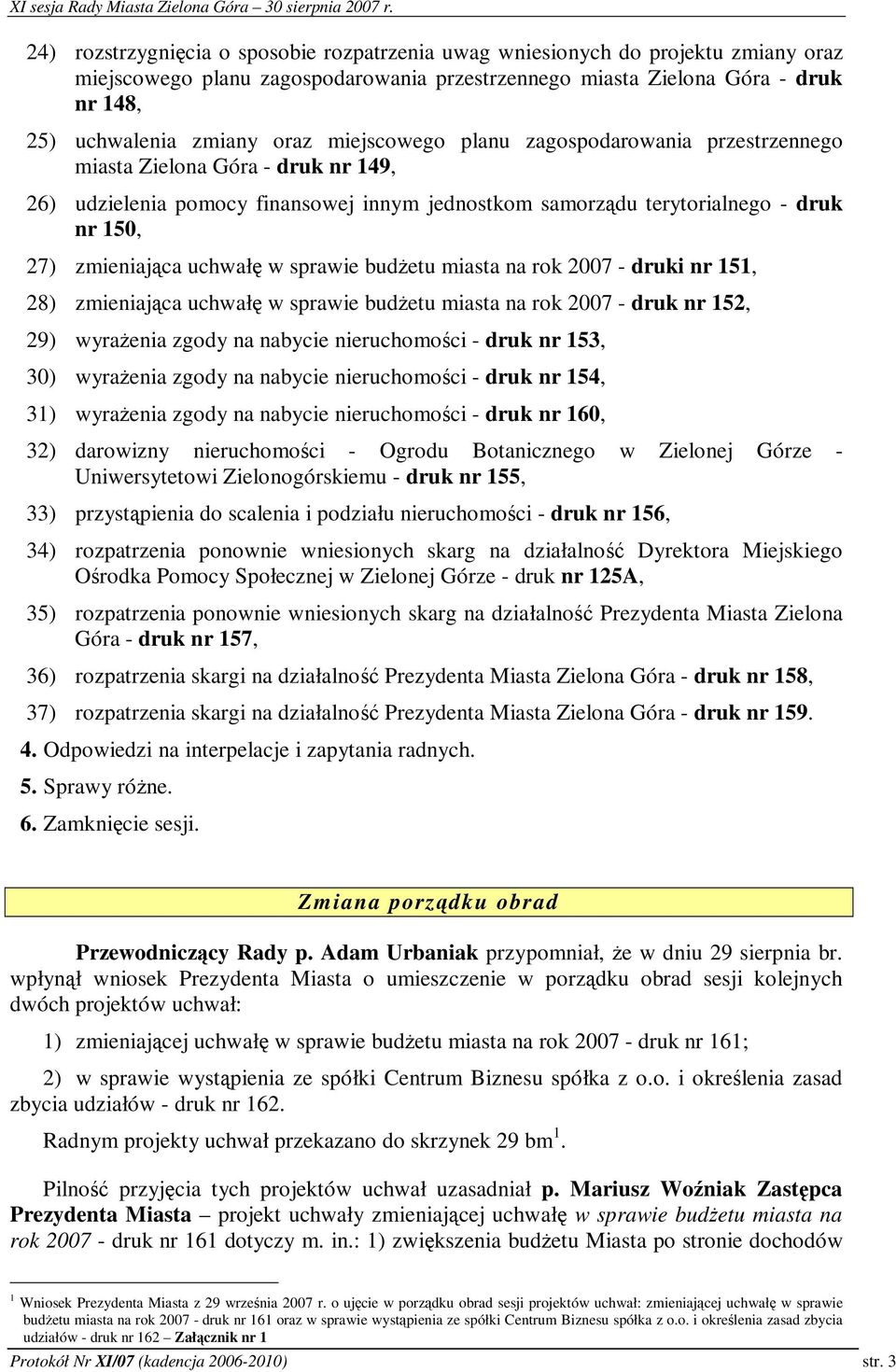 XI sesja Rady Miasta Zielona Góra – 30 sierpnia 2007 r.

24) rozstrzygnięcia o sposobie rozpatrzenia uwag wniesionych do projektu zmiany oraz miejscowego planu zagospodarowania przestrzennego miasta Zielona Góra - druk nr 148,

25) uchwalenia zmiany oraz miejscowego planu zagospodarowania przestrzennego miasta Zielona Góra - druk nr 149,

26) udzielenia pomocy finansowej innym jednostkom samorządu terytorialnego - druk nr 150,

27) zmieniająca uchwałę w sprawie budżetu miasta na rok 2007 - druki nr 151,

28) zmieniająca uchwałę w sprawie budżetu miasta na rok 2007 - druk nr 152,

29) wyrażenia zgody na nabycie nieruchomości - druk nr 153,

30) wyrażenia zgody na nabycie nieruchomości - druk nr 154,

31) wyrażenia zgody na nabycie nieruchomości - druk nr 160,

32) darowizny nieruchomości - Ogrodu Botanicznego w Zielonej Górze - Uniwersytetowi Zielonogórskiemu - druk nr 155,

33) przystąpienia do scalenia i podziału nieruchomości - druk nr 156,

34) rozpatrzenia ponownie wniesionych skarg na działalność Dyrektora Miejskiego Ośrodka Pomocy Społecznej w Zielonej Górze - druk nr 125A,

35) rozpatrzenia ponownie wniesionych skarg na działalność Prezydenta Miasta Zielona Góra - druk nr 157,

36) rozpatrzenia skargi na działalność Prezydenta Miasta Zielona Góra - druk nr 158,

37) rozpatrzenia skargi na działalność Prezydenta Miasta Zielona Góra - druk nr 159.

4. Odpowiedzi na interpelacje i zapytania radnych.

5. Sprawy różne.

6. Zamknięcie sesji.

Zmiana porządku obrad

Przewodniczący Rady p. Adam Urbaniak przypomniał, że w dniu 29 sierpnia br. wpłynął wniosek Prezydenta Miasta o umieszczenie w porządku obrad sesji kolejnych dwóch projektów uchwał:

1) zmieniającej uchwałę w sprawie budżetu miasta na rok 2007 - druk nr 161;

2) w sprawie wystąpienia ze spółki Centrum Biznesu spółka z o.o. i określenia zasad zbycia udziałów - druk nr 162.

Radnym projekty uchwał przekazano do skrzynek 29 bm $^1$.

Pilność przyjęcia tych projektów uchwał uzasadniał p. Mariusz Woźniak Zastępca Prezydenta Miasta – projekt uchwały zmieniającej uchwałę w sprawie budżetu miasta na rok 2007 - druk nr 161 dotyczy m. in.: 1) zwiększenia budżetu Miasta po stronie dochodów

$^1$ Wniosek Prezydenta Miasta z 29 września 2007 r. o ujęcie w porządku obrad sesji projektów uchwał: zmieniającej uchwałę w sprawie budżetu miasta na rok 2007 - druk nr 161 oraz w sprawie wystąpienia ze spółki Centrum Biznesu spółka z o.o. i określenia zasad zbycia udziałów - druk nr 162 – Załącznik nr 1

Protokół Nr XI/07 (kadencja 2006-2010) str. 3